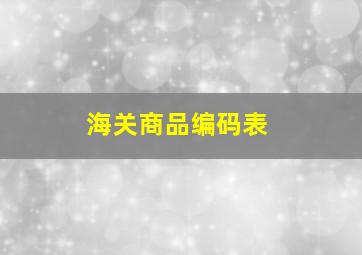 海关商品编码表